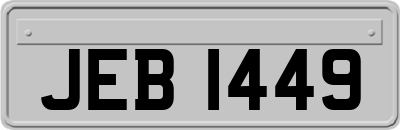 JEB 1449